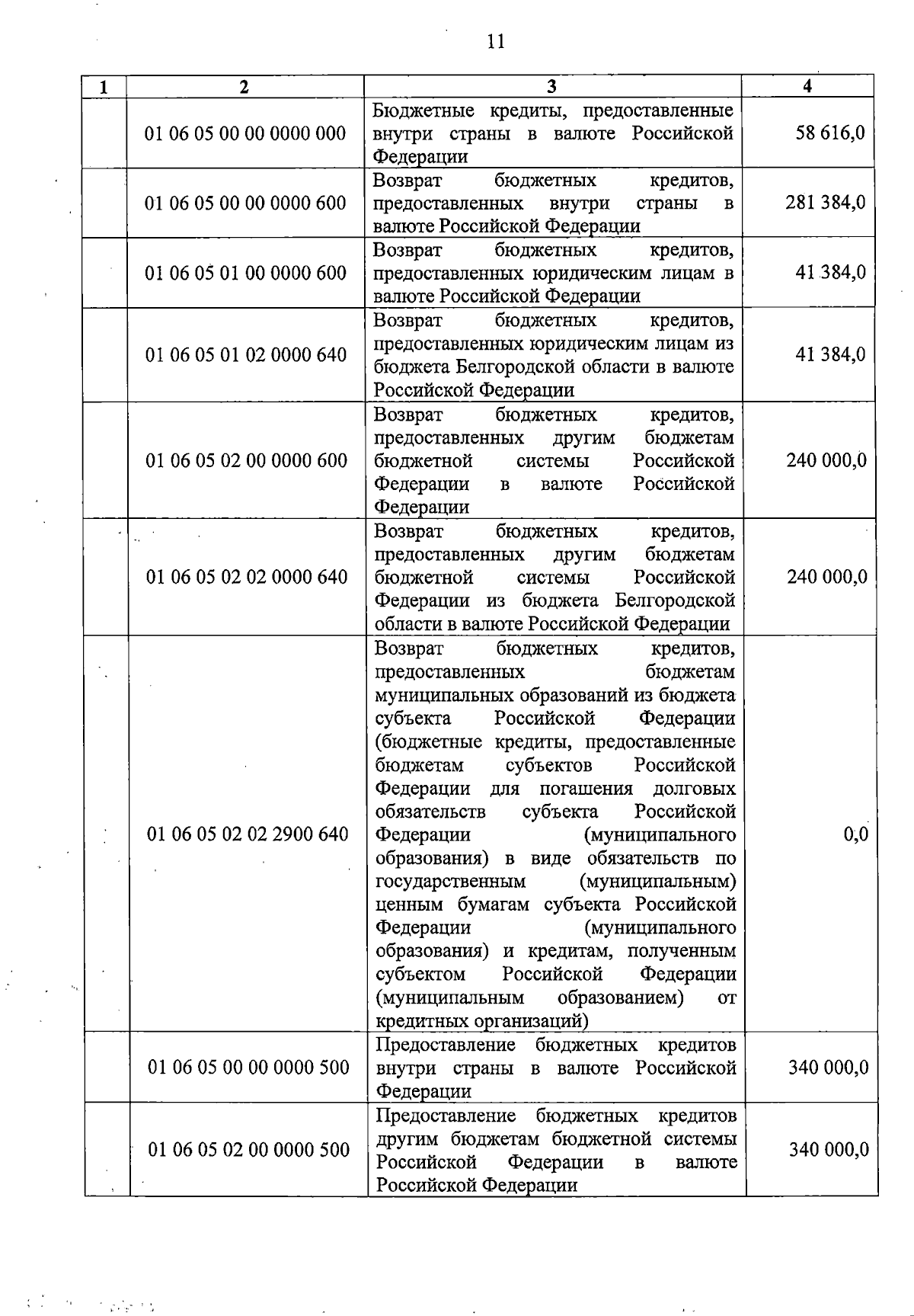 11

| 1 | 2 | 3 | 4 |
|---|---|---|---|
| | 01 06 05 00 00 0000 000 | Бюджетные кредиты, предоставленные внутри страны в валюте Российской Федерации | 58 616,0 |
| | 01 06 05 00 00 0000 600 | Возврат бюджетных кредитов, предоставленных внутри страны в валюте Российской Федерации | 281 384,0 |
| | 01 06 05 01 00 0000 600 | Возврат бюджетных кредитов, предоставленных юридическим лицам в валюте Российской Федерации | 41 384,0 |
| | 01 06 05 01 02 0000 640 | Возврат бюджетных кредитов, предоставленных юридическим лицам из бюджета Белгородской области в валюте Российской Федерации | 41 384,0 |
| | 01 06 05 02 00 0000 600 | Возврат бюджетных кредитов, предоставленных другим бюджетам бюджетной системы Российской Федерации в валюте Российской Федерации | 240 000,0 |
| | 01 06 05 02 02 0000 640 | Возврат бюджетных кредитов, предоставленных другим бюджетам бюджетной системы Российской Федерации из бюджета Белгородской области в валюте Российской Федерации | 240 000,0 |
| | 01 06 05 02 02 2900 640 | Возврат бюджетных кредитов, предоставленных бюджетам муниципальных образований из бюджета субъекта Российской Федерации (бюджетные кредиты, предоставленные бюджетам субъектов Российской Федерации для погашения долговых обязательств субъекта Российской Федерации (муниципального образования) в виде обязательств по государственным (муниципальным) ценным бумагам субъекта Российской Федерации (муниципального образования) и кредитам, полученным субъектом Российской Федерации (муниципальным образованием) от кредитных организаций) | 0,0 |
| | 01 06 05 00 00 0000 500 | Предоставление бюджетных кредитов внутри страны в валюте Российской Федерации | 340 000,0 |
| | 01 06 05 02 00 0000 500 | Предоставление бюджетных кредитов другим бюджетам бюджетной системы Российской Федерации в валюте Российской Федерации | 340 000,0 |